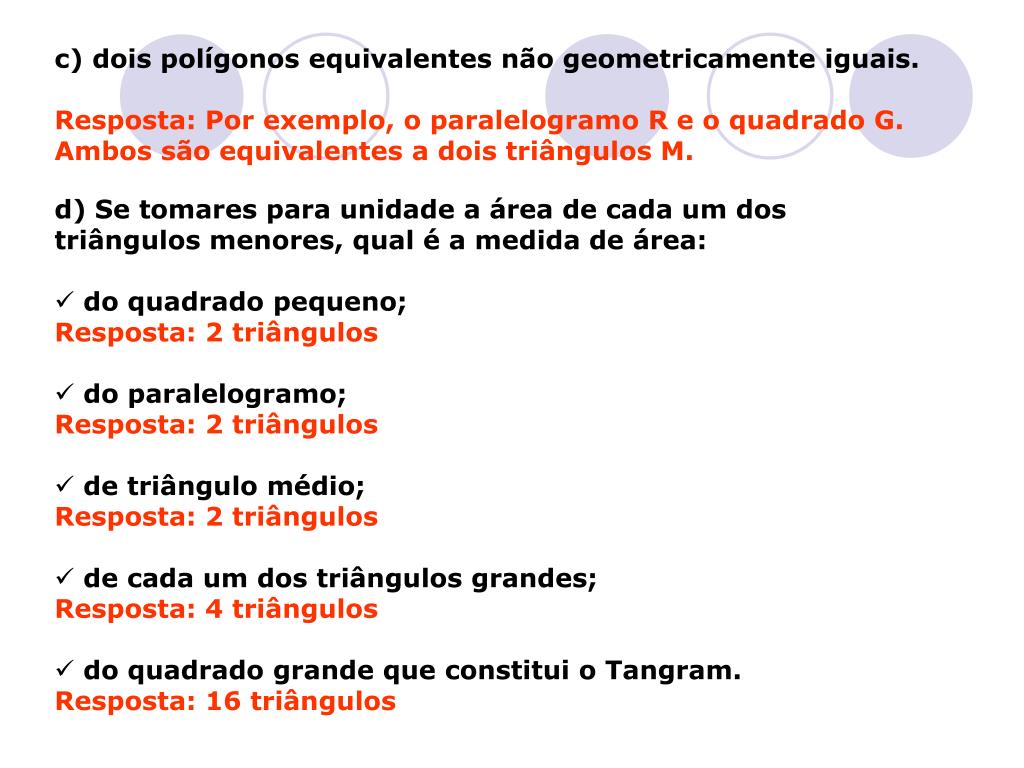 c) dois polígonos equivalentes não geometricamente iguais.

Resposta: Por exemplo, o paralelogramo R e o quadrado G. Ambos são equivalentes a dois triângulos M.

d) Se tomares para unidade a área de cada um dos triângulos menores, qual é a medida de área:

✓ do quadrado pequeno;
Resposta: 2 triângulos

✓ do paralelogramo;
Resposta: 2 triângulos

✓ de triângulo médio;
Resposta: 2 triângulos

✓ de cada um dos triângulos grandes;
Resposta: 4 triângulos

✓ do quadrado grande que constitui o Tangram.
Resposta: 16 triângulos